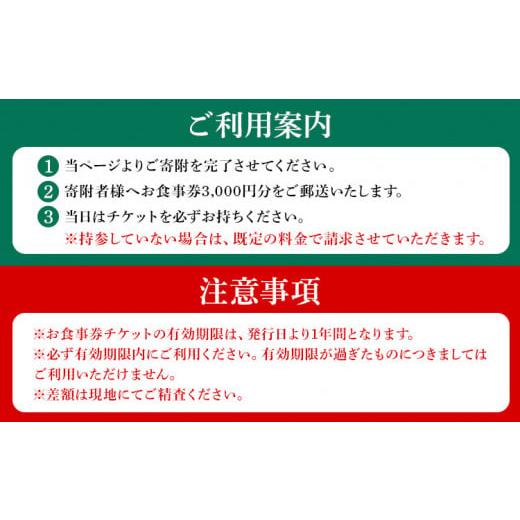 ご利用案内

1 当ページよりご寄附を完了させてください。

2 寄附者様へお食事券3,000円分をご郵送いたします。

3 当日はチケットを必ずお持ちください。
※持参していない場合は、既定の料金で請求させていただきます。

注意事項

※お食事券チケットの有効期限は、発行日より1年間となります。
※必ず有効期限内にご利用ください。有効期限が過ぎたものにつきましてはご利用いただけません。
※差額は現地にてご精査ください。